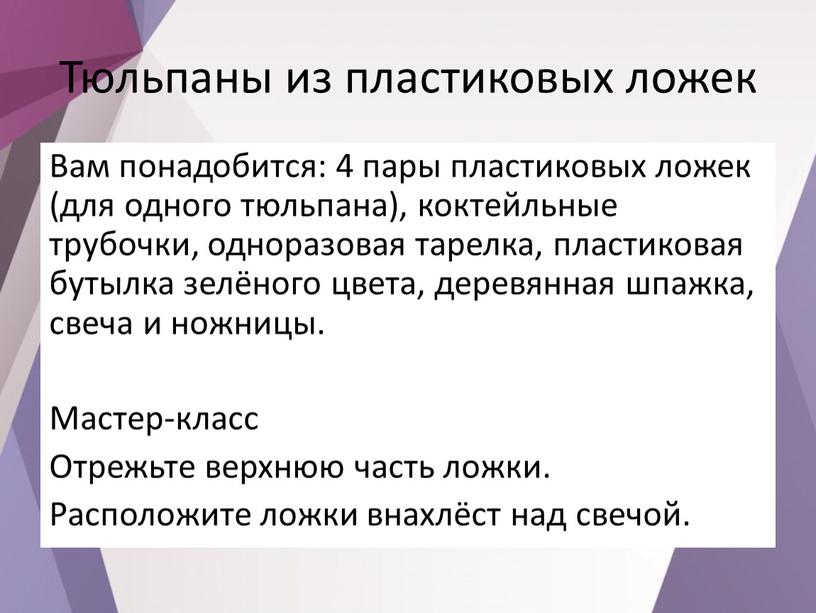 Тюльпаны из пластиковых ложек

Вам понадобится: 4 пары пластиковых ложек (для одного тюльпана), коктейльные трубочки, одноразовая тарелка, пластиковая бутылка зелёного цвета, деревянная шпажка, свеча и ножницы.

Мастер-класс

Отрежьте верхнюю часть ложки.

Расположите ложки внахлёст над свечой.